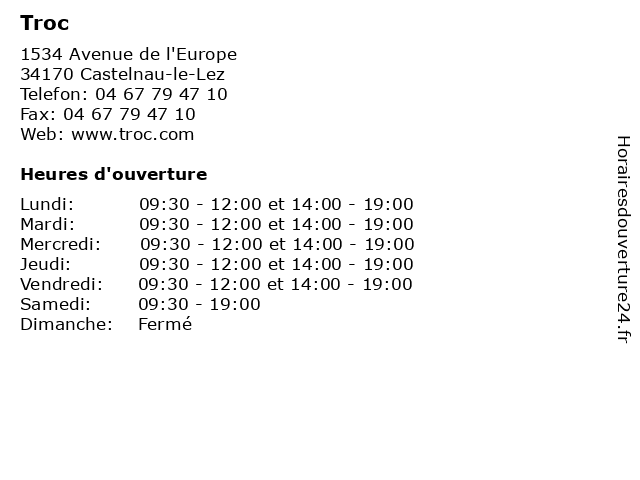 Troc

1534 Avenue de l'Europe
34170 Castelnau-le-Lez
Telefon: 04 67 79 47 10
Fax: 04 67 79 47 10
Web: www.troc.com

Heures d'ouverture

| | |
|---|---|
| Lundi: | 09:30 - 12:00 et 14:00 - 19:00 |
| Mardi: | 09:30 - 12:00 et 14:00 - 19:00 |
| Mercredi: | 09:30 - 12:00 et 14:00 - 19:00 |
| Jeudi: | 09:30 - 12:00 et 14:00 - 19:00 |
| Vendredi: | 09:30 - 12:00 et 14:00 - 19:00 |
| Samedi: | 09:30 - 19:00 |
| Dimanche: | Fermé |

Horairesdouverture24.fr